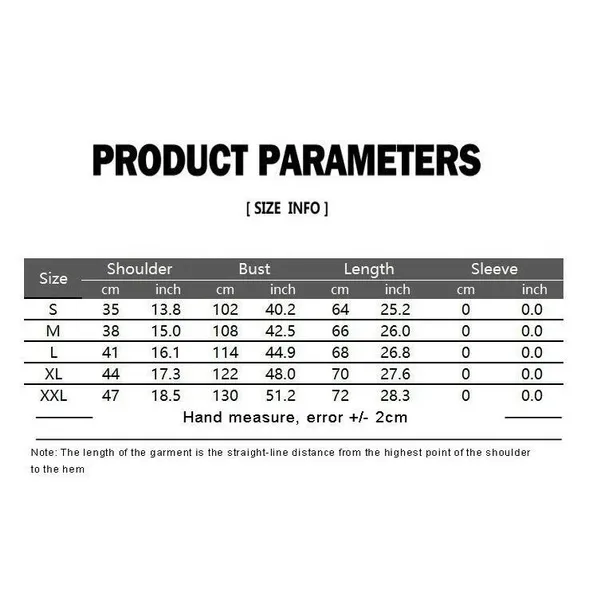 PRODUCT PARAMETERS

[ SIZE INFO ]

| Size | Shoulder |  | Bust |  | Length |  | Sleeve |  |
|---|---|---|---|---|---|---|---|---|
|  | cm | inch | cm | inch | cm | inch | cm | inch |
| S | 35 | 13.8 | 102 | 40.2 | 64 | 25.2 | 0 | 0.0 |
| M | 38 | 15.0 | 108 | 42.5 | 66 | 26.0 | 0 | 0.0 |
| L | 41 | 16.1 | 114 | 44.9 | 68 | 26.8 | 0 | 0.0 |
| XL | 44 | 17.3 | 122 | 48.0 | 70 | 27.6 | 0 | 0.0 |
| XXL | 47 | 18.5 | 130 | 51.2 | 72 | 28.3 | 0 | 0.0 |

Hand measure, error +/- 2cm

Note: The length of the garment is the straight-line distance from the highest point of the shoulder to the hem